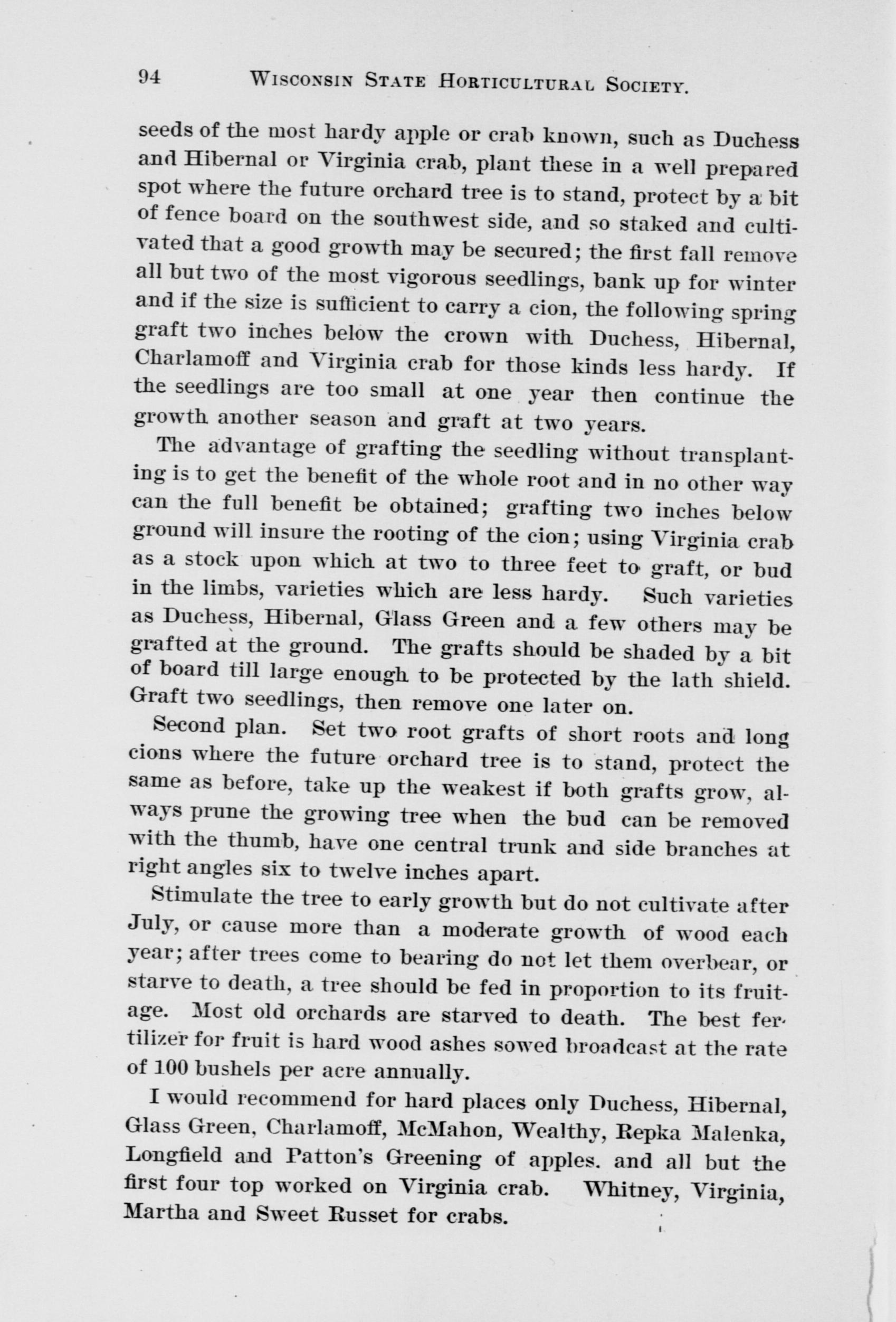 94 WISCONSIN STATE HORTICULTURAL SOCIETY.

seeds of the most hardy apple or crab known, such as Duchess and Hibernal or Virginia crab, plant these in a well prepared spot where the future orchard tree is to stand, protect by a bit of fence board on the southwest side, and so staked and cultivated that a good growth may be secured; the first fall remove all but two of the most vigorous seedlings, bank up for winter and if the size is sufficient to carry a cion, the following spring graft two inches below the crown with Duchess, Hibernal, Charlamoff and Virginia crab for those kinds less hardy. If the seedlings are too small at one year then continue the growth another season and graft at two years.

The advantage of grafting the seedling without transplanting is to get the benefit of the whole root and in no other way can the full benefit be obtained; grafting two inches below ground will insure the rooting of the cion; using Virginia crab as a stock upon which at two to three feet to graft, or bud in the limbs, varieties which are less hardy. Such varieties as Duchess, Hibernal, Glass Green and a few others may be grafted at the ground. The grafts should be shaded by a bit of board till large enough to be protected by the lath shield. Graft two seedlings, then remove one later on.

Second plan. Set two root grafts of short roots and long cions where the future orchard tree is to stand, protect the same as before, take up the weakest if both grafts grow, always prune the growing tree when the bud can be removed with the thumb, have one central trunk and side branches at right angles six to twelve inches apart.

Stimulate the tree to early growth but do not cultivate after July, or cause more than a moderate growth of wood each year; after trees come to bearing do not let them overbear, or starve to death, a tree should be fed in proportion to its fruitage. Most old orchards are starved to death. The best fertilizer for fruit is hard wood ashes sowed broadcast at the rate of 100 bushels per acre annually.

I would recommend for hard places only Duchess, Hibernal, Glass Green, Charlamoff, McMahon, Wealthy, Repka Malenka, Longfield and Patton's Greening of apples. and all but the first four top worked on Virginia crab. Whitney, Virginia, Martha and Sweet Russet for crabs.